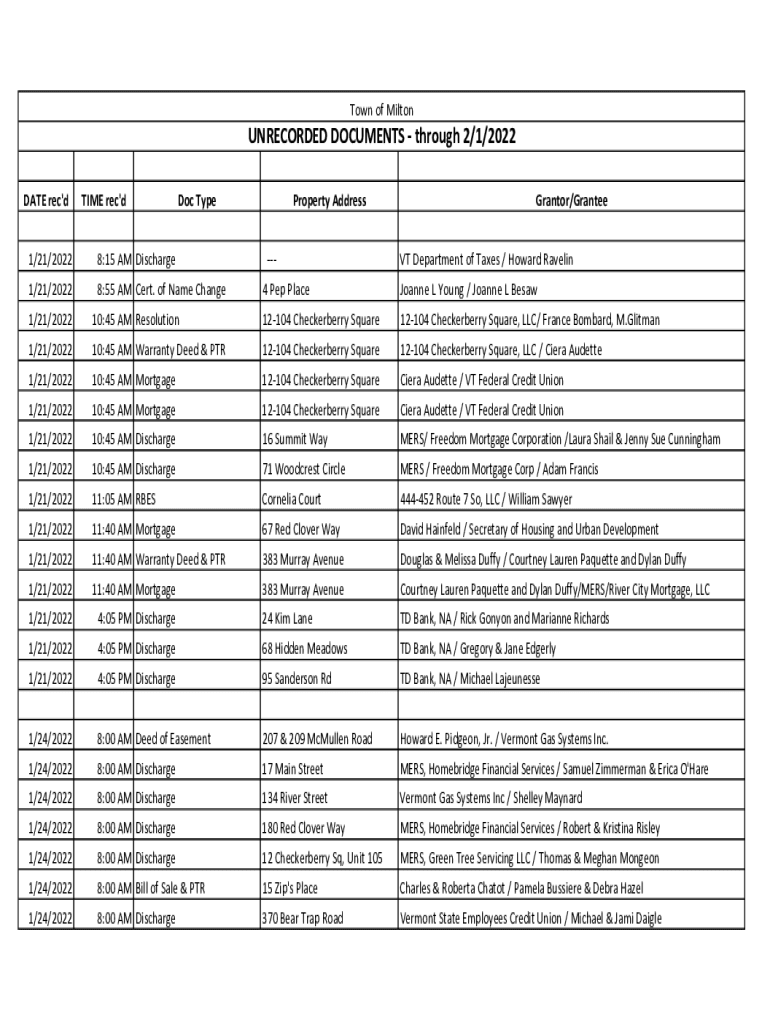 Town of Milton

UNRECORDED DOCUMENTS - through 2/1/2022

| DATE rec'd | TIME rec'd | Doc Type | Property Address | Grantor/Grantee |
|---|---|---|---|---|
| 1/21/2022 | 8:15 AM | Discharge | --- | VT Department of Taxes / Howard Ravelin |
| 1/21/2022 | 8:55 AM | Cert. of Name Change | 4 Pep Place | Joanne L Young / Joanne L Besaw |
| 1/21/2022 | 10:45 AM | Resolution | 12-104 Checkerberry Square | 12-104 Checkerberry Square, LLC/ France Bombard, M.Glitman |
| 1/21/2022 | 10:45 AM | Warranty Deed & PTR | 12-104 Checkerberry Square | 12-104 Checkerberry Square, LLC / Ciera Audette |
| 1/21/2022 | 10:45 AM | Mortgage | 12-104 Checkerberry Square | Ciera Audette / VT Federal Credit Union |
| 1/21/2022 | 10:45 AM | Mortgage | 12-104 Checkerberry Square | Ciera Audette / VT Federal Credit Union |
| 1/21/2022 | 10:45 AM | Discharge | 16 Summit Way | MERS/ Freedom Mortgage Corporation /Laura Shail & Jenny Sue Cunningham |
| 1/21/2022 | 10:45 AM | Discharge | 71 Woodcrest Circle | MERS / Freedom Mortgage Corp / Adam Francis |
| 1/21/2022 | 11:05 AM | RBES | Cornelia Court | 444-452 Route 7 So, LLC / William Sawyer |
| 1/21/2022 | 11:40 AM | Mortgage | 67 Red Clover Way | David Hainfeld / Secretary of Housing and Urban Development |
| 1/21/2022 | 11:40 AM | Warranty Deed & PTR | 383 Murray Avenue | Douglas & Melissa Duffy / Courtney Lauren Paquette and Dylan Duffy |
| 1/21/2022 | 11:40 AM | Mortgage | 383 Murray Avenue | Courtney Lauren Paquette and Dylan Duffy/MERS/River City Mortgage, LLC |
| 1/21/2022 | 4:05 PM | Discharge | 24 Kim Lane | TD Bank, NA / Rick Gonyon and Marianne Richards |
| 1/21/2022 | 4:05 PM | Discharge | 68 Hidden Meadows | TD Bank, NA / Gregory & Jane Edgerly |
| 1/21/2022 | 4:05 PM | Discharge | 95 Sanderson Rd | TD Bank, NA / Michael Lajeunesse |
| | | | | |
| 1/24/2022 | 8:00 AM | Deed of Easement | 207 & 209 McMullen Road | Howard E. Pidgeon, Jr. / Vermont Gas Systems Inc. |
| 1/24/2022 | 8:00 AM | Discharge | 17 Main Street | MERS, Homebridge Financial Services / Samuel Zimmerman & Erica O'Hare |
| 1/24/2022 | 8:00 AM | Discharge | 134 River Street | Vermont Gas Systems Inc / Shelley Maynard |
| 1/24/2022 | 8:00 AM | Discharge | 180 Red Clover Way | MERS, Homebridge Financial Services / Robert & Kristina Risley |
| 1/24/2022 | 8:00 AM | Discharge | 12 Checkerberry Sq, Unit 105 | MERS, Green Tree Servicing LLC / Thomas & Meghan Mongeon |
| 1/24/2022 | 8:00 AM | Bill of Sale & PTR | 15 Zip's Place | Charles & Roberta Chatot / Pamela Bussiere & Debra Hazel |
| 1/24/2022 | 8:00 AM | Discharge | 370 Bear Trap Road | Vermont State Employees Credit Union / Michael & Jami Daigle |